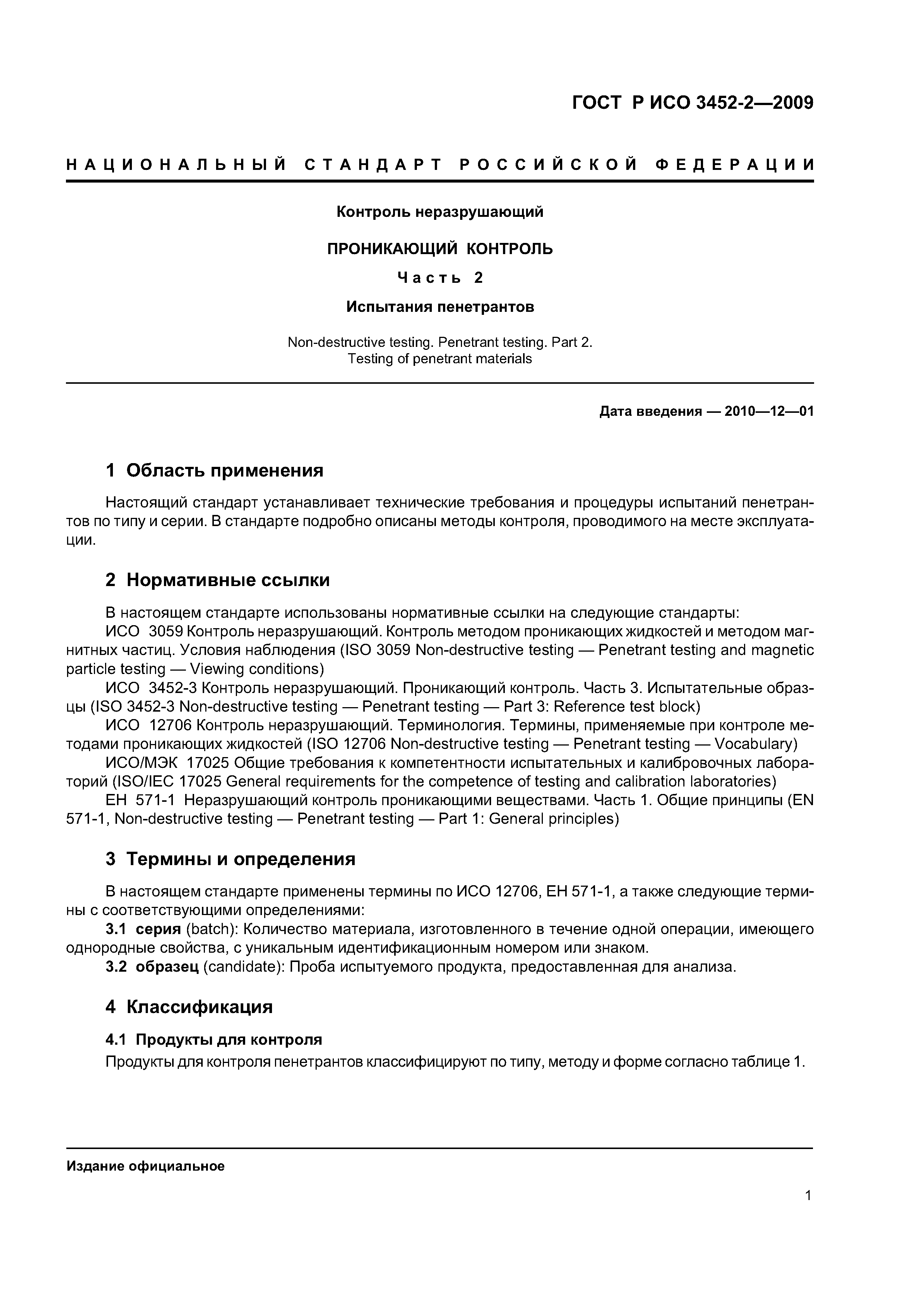 ГОСТ Р ИСО 3452-2—2009

НАЦИОНАЛЬНЫЙ СТАНДАРТ РОССИЙСКОЙ ФЕДЕРАЦИИ

Контроль неразрушающий

ПРОНИКАЮЩИЙ КОНТРОЛЬ

Часть 2

Испытания пенетрантов

Non-destructive testing. Penetrant testing. Part 2. Testing of penetrant materials

Дата введения — 2010—12—01

1 Область применения

Настоящий стандарт устанавливает технические требования и процедуры испытаний пенетрантов по типу и серии. В стандарте подробно описаны методы контроля, проводимого на месте эксплуатации.

2 Нормативные ссылки

В настоящем стандарте использованы нормативные ссылки на следующие стандарты:
ИСО 3059 Контроль неразрушающий. Контроль методом проникающих жидкостей и методом магнитных частиц. Условия наблюдения (ISO 3059 Non-destructive testing — Penetrant testing and magnetic particle testing — Viewing conditions)
ИСО 3452-3 Контроль неразрушающий. Проникающий контроль. Часть 3. Испытательные образцы (ISO 3452-3 Non-destructive testing — Penetrant testing — Part 3: Reference test block)
ИСО 12706 Контроль неразрушающий. Терминология. Термины, применяемые при контроле методами проникающих жидкостей (ISO 12706 Non-destructive testing — Penetrant testing — Vocabulary)
ИСО/МЭК 17025 Общие требования к компетентности испытательных и калибровочных лабораторий (ISO/IEC 17025 General requirements for the competence of testing and calibration laboratories)
ЕН 571-1 Неразрушающий контроль проникающими веществами. Часть 1. Общие принципы (EN 571-1, Non-destructive testing — Penetrant testing — Part 1: General principles)

3 Термины и определения

В настоящем стандарте применены термины по ИСО 12706, ЕН 571-1, а также следующие термины с соответствующими определениями:
3.1 серия (batch): Количество материала, изготовленного в течение одной операции, имеющего однородные свойства, с уникальным идентификационным номером или знаком.
3.2 образец (candidate): Проба испытуемого продукта, предоставленная для анализа.

4 Классификация

4.1 Продукты для контроля

Продукты для контроля пенетрантов классифицируют по типу, методу и форме согласно таблице 1.

Издание официальное

1